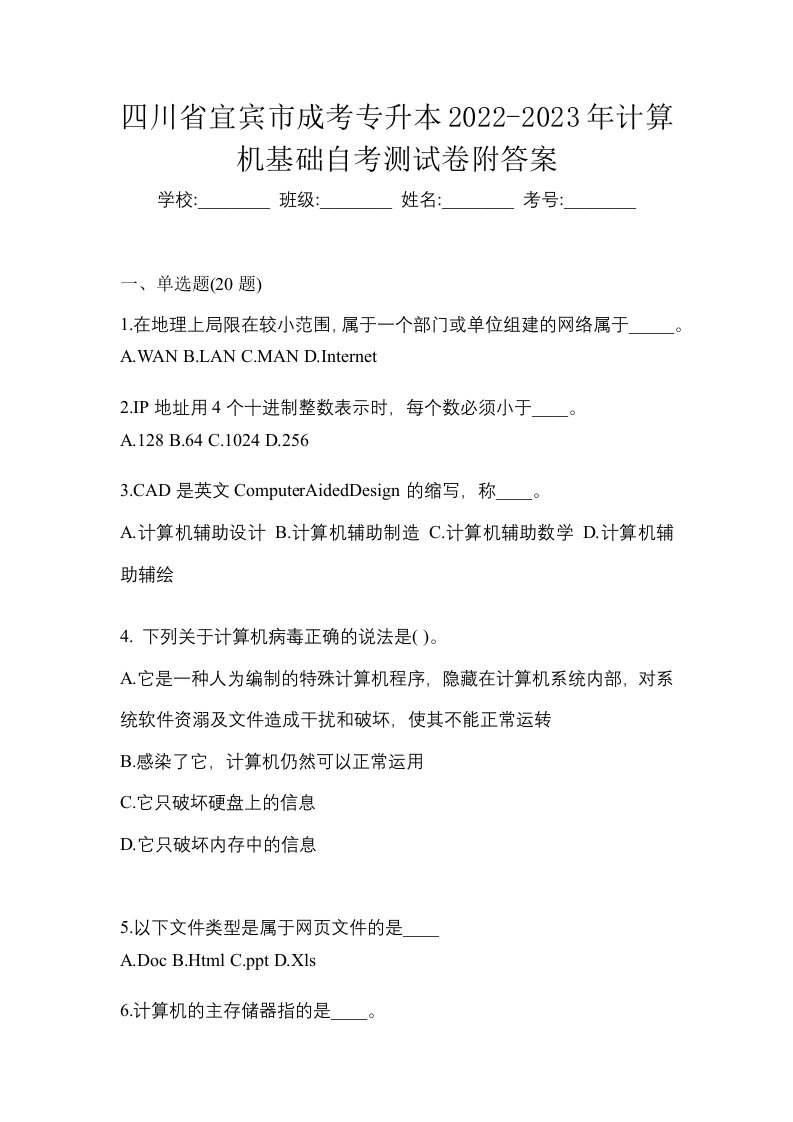 四川省宜宾市成考专升本2022-2023年计算机基础自考测试卷附答案

学校:________ 班级:________ 姓名:________ 考号:________

一、单选题(20 题)

1.在地理上局限在较小范围,属于一个部门或单位组建的网络属于_____。
A.WAN B.LAN C.MAN D.Internet

2.IP 地址用 4 个十进制整数表示时，每个数必须小于____。
A.128 B.64 C.1024 D.256

3.CAD 是英文 ComputerAidedDesign 的缩写，称____。
A.计算机辅助设计 B.计算机辅助制造 C.计算机辅助数学 D.计算机辅助辅绘

4. 下列关于计算机病毒正确的说法是( )。
A.它是一种人为编制的特殊计算机程序，隐藏在计算机系统内部，对系统软件资溺及文件造成干扰和破坏，使其不能正常运转
B.感染了它，计算机仍然可以正常运用
C.它只破坏硬盘上的信息
D.它只破坏内存中的信息

5.以下文件类型是属于网页文件的是____
A.Doc B.Html C.ppt D.Xls

6.计算机的主存储器指的是____。